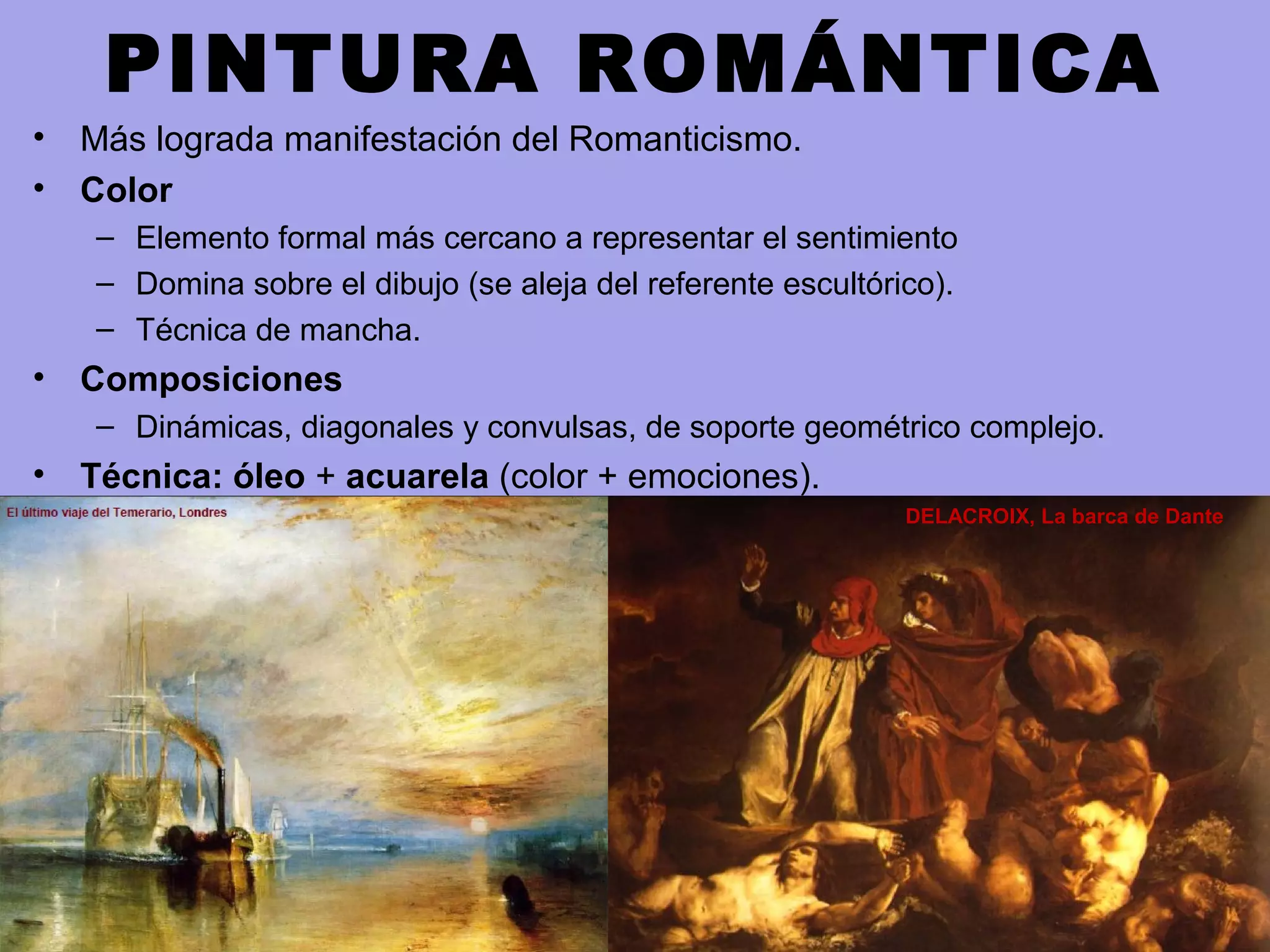 PINTURA ROMÁNTICA

• Más lograda manifestación del Romanticismo.
• Color
– Elemento formal más cercano a representar el sentimiento
– Domina sobre el dibujo (se aleja del referente escultórico).
– Técnica de mancha.
• Composiciones
– Dinámicas, diagonales y convulsas, de soporte geométrico complejo.
• Técnica: óleo + acuarela (color + emociones).

El último viaje del Temerario, Londres

DELACROIX, La barca de Dante